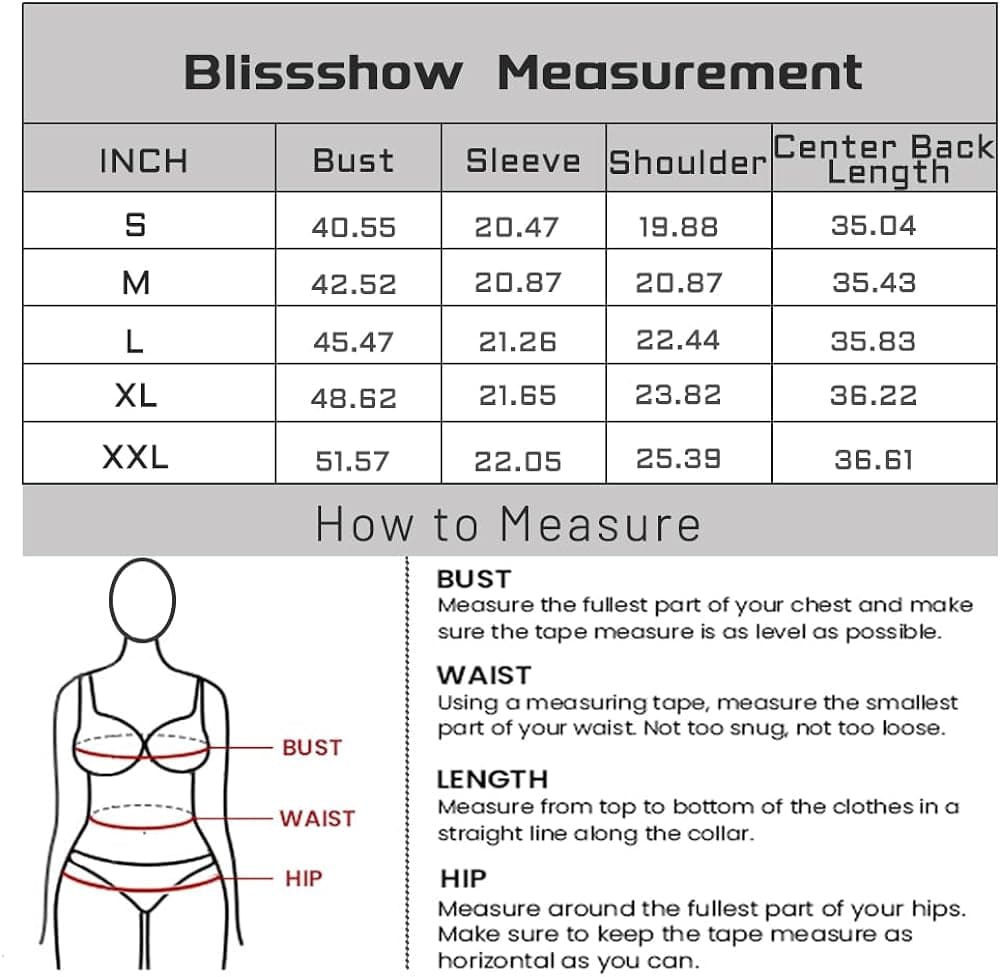 Blissshow Measurement

| INCH | Bust | Sleeve | Shoulder | Center Back Length |
|---|---|---|---|---|
| S | 40.55 | 20.47 | 19.88 | 35.04 |
| M | 42.52 | 20.87 | 20.87 | 35.43 |
| L | 45.47 | 21.26 | 22.44 | 35.83 |
| XL | 48.62 | 21.65 | 23.82 | 36.22 |
| XXL | 51.57 | 22.05 | 25.39 | 36.61 |

How to Measure

BUST
WAIST
HIP

BUST
Measure the fullest part of your chest and make sure the tape measure is as level as possible.

WAIST
Using a measuring tape, measure the smallest part of your waist. Not too snug, not too loose.

LENGTH
Measure from top to bottom of the clothes in a straight line along the collar.

HIP
Measure around the fullest part of your hips. Make sure to keep the tape measure as horizontal as you can.